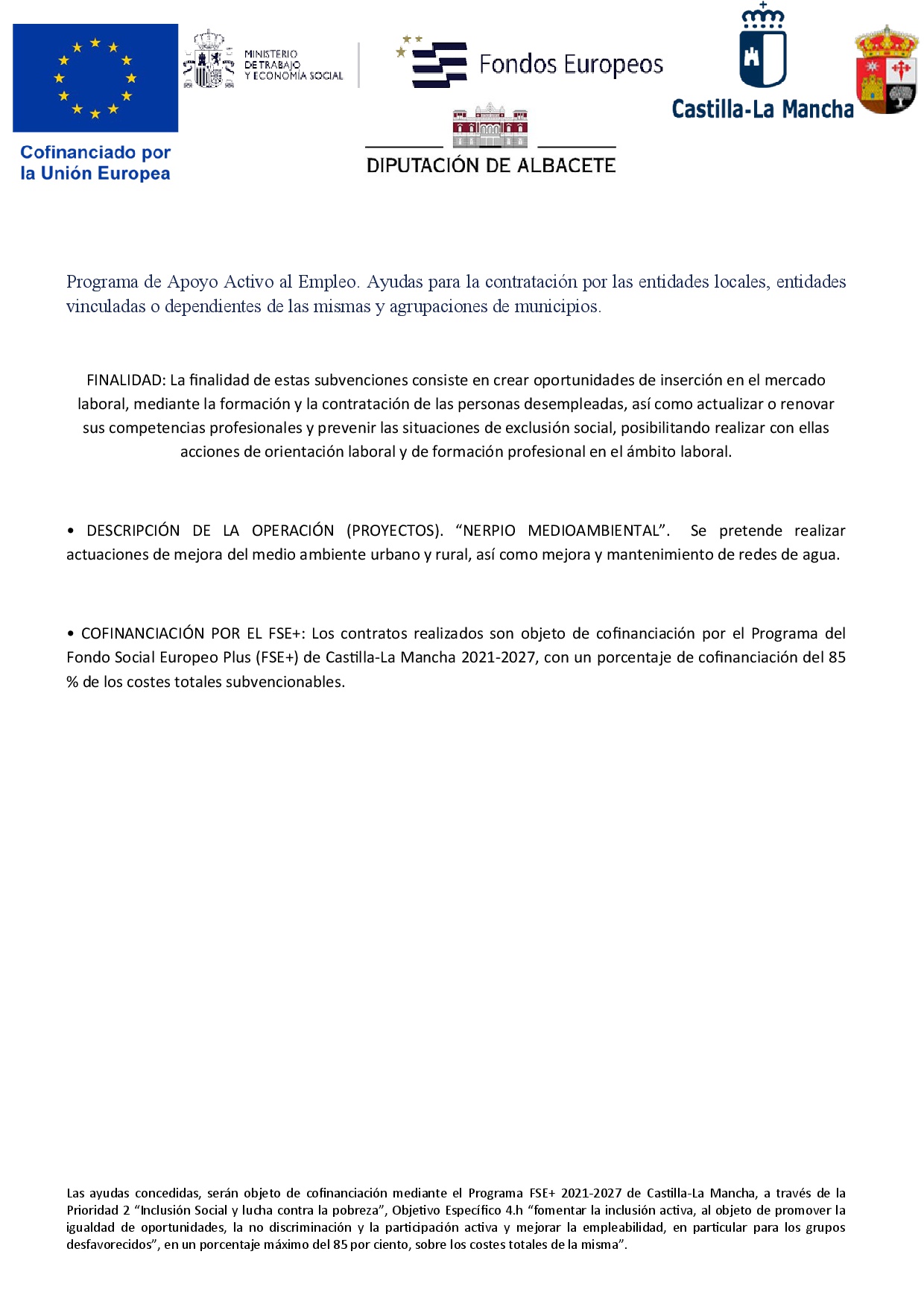 Cofinanciado por la Unión Europea

MINISTERIO DE TRABAJO Y ECONOMÍA SOCIAL

Fondos Europeos

Castilla-La Mancha

DIPUTACIÓN DE ALBACETE

Programa de Apoyo Activo al Empleo. Ayudas para la contratación por las entidades locales, entidades vinculadas o dependientes de las mismas y agrupaciones de municipios.

FINALIDAD: La finalidad de estas subvenciones consiste en crear oportunidades de inserción en el mercado laboral, mediante la formación y la contratación de las personas desempleadas, así como actualizar o renovar sus competencias profesionales y prevenir las situaciones de exclusión social, posibilitando realizar con ellas acciones de orientación laboral y de formación profesional en el ámbito laboral.

• DESCRIPCIÓN DE LA OPERACIÓN (PROYECTOS). “NERPIO MEDIOAMBIENTAL”. Se pretende realizar actuaciones de mejora del medio ambiente urbano y rural, así como mejora y mantenimiento de redes de agua.

• COFINANCIACIÓN POR EL FSE+: Los contratos realizados son objeto de cofinanciación por el Programa del Fondo Social Europeo Plus (FSE+) de Castilla-La Mancha 2021-2027, con un porcentaje de cofinanciación del 85 % de los costes totales subvencionables.

Las ayudas concedidas, serán objeto de cofinanciación mediante el Programa FSE+ 2021-2027 de Castilla-La Mancha, a través de la Prioridad 2 “Inclusión Social y lucha contra la pobreza”, Objetivo Específico 4.h “fomentar la inclusión activa, al objeto de promover la igualdad de oportunidades, la no discriminación y la participación activa y mejorar la empleabilidad, en particular para los grupos desfavorecidos”, en un porcentaje máximo del 85 por ciento, sobre los costes totales de la misma”.